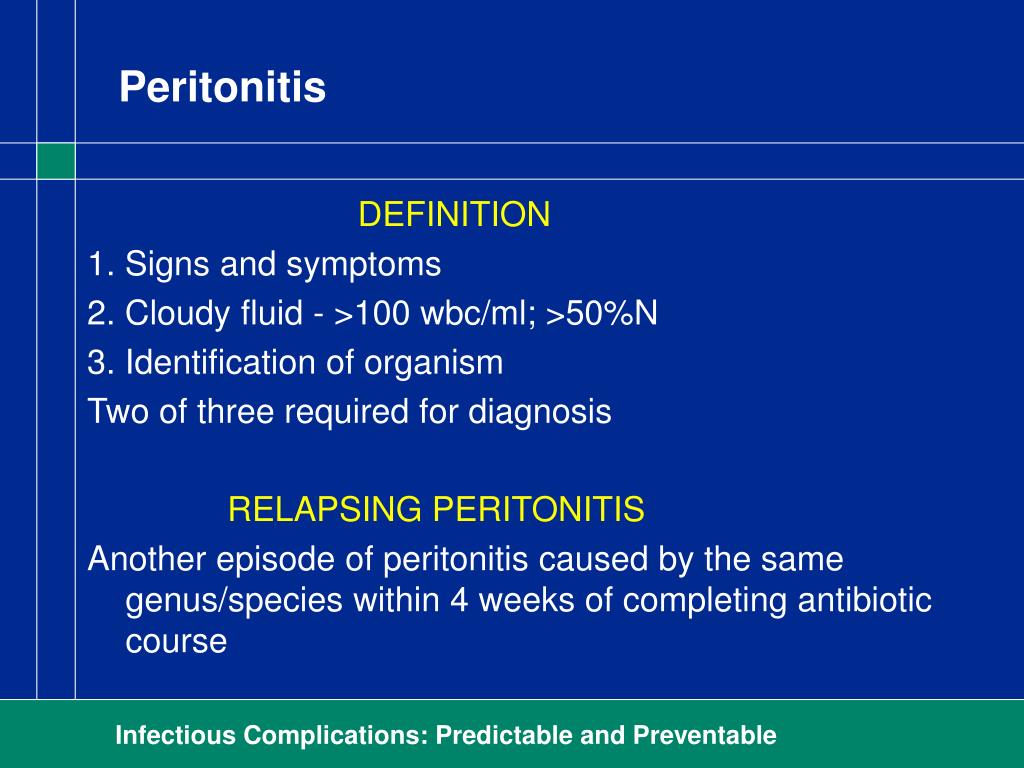 Peritonitis

DEFINITION

1. Signs and symptoms
2. Cloudy fluid - >100 wbc/ml; >50%N
3. Identification of organism

Two of three required for diagnosis

RELAPSING PERITONITIS

Another episode of peritonitis caused by the same genus/species within 4 weeks of completing antibiotic course

Infectious Complications: Predictable and Preventable